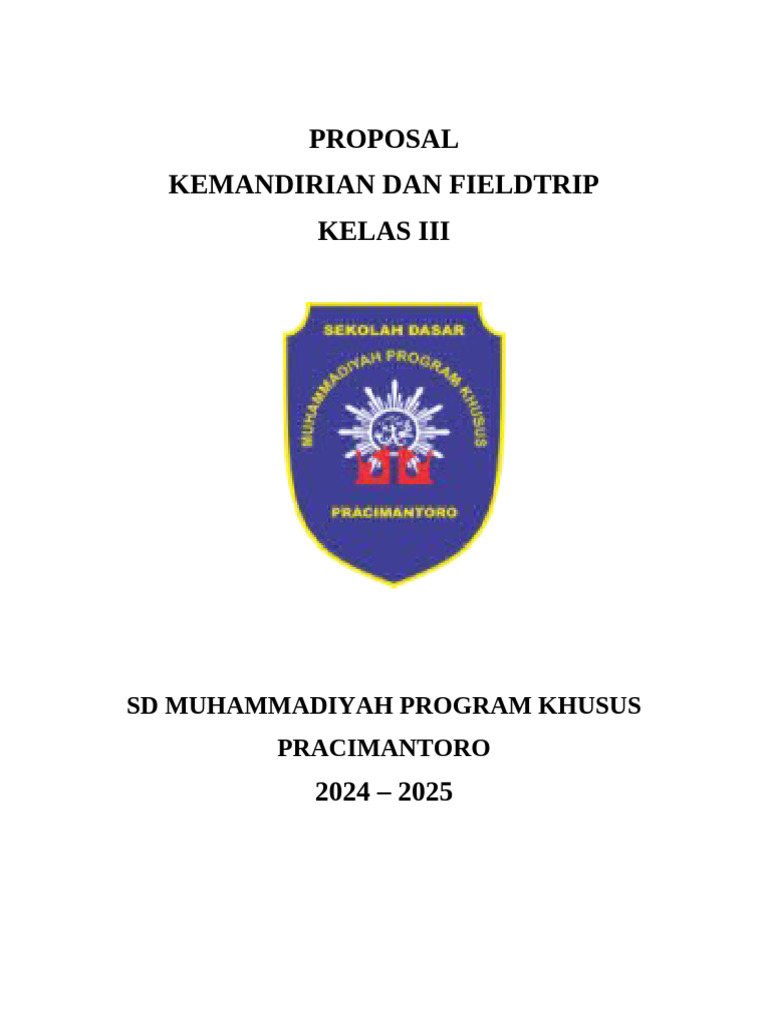 PROPOSAL
KEMANDIRIAN DAN FIELDTRIP
KELAS III

SEKOLAH DASAR
MUHAMMADIYAH PROGRAM KHUSUS
PRACIMANTORO

SD MUHAMMADIYAH PROGRAM KHUSUS
PRACIMANTORO
2024 – 2025